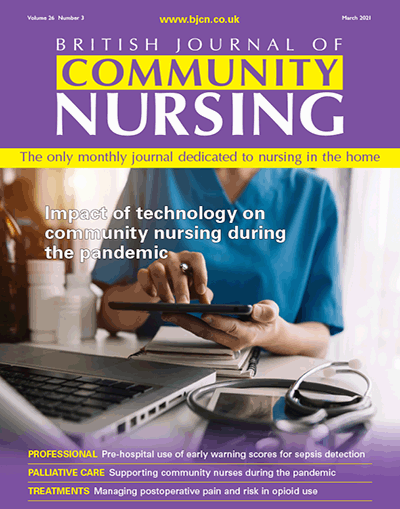 Volume 26 Number 3

www.bjcn.co.uk

March 2021

BRITISH JOURNAL OF
COMMUNITY
NURSING

The only monthly journal dedicated to nursing in the home

Impact of technology on community nursing during the pandemic

PROFESSIONAL Pre-hospital use of early warning scores for sepsis detection

PALLIATIVE CARE Supporting community nurses during the pandemic

TREATMENTS Managing postoperative pain and risk in opioid use